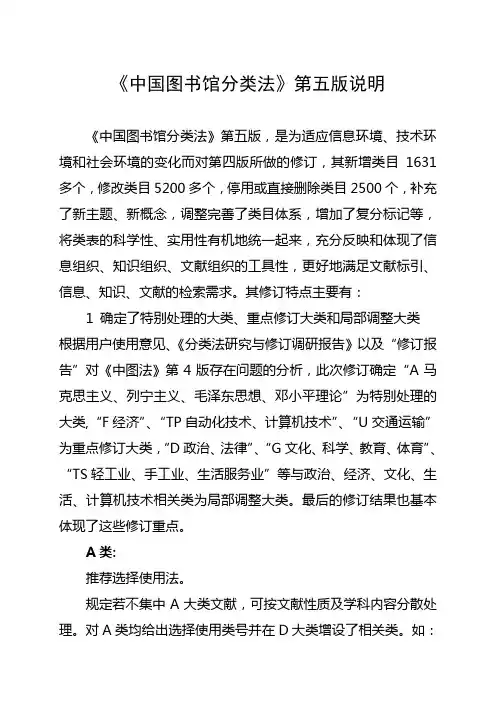 《中国图书馆分类法》第五版说明

《中国图书馆分类法》第五版，是为适应信息环境、技术环境和社会环境的变化而对第四版所做的修订，其新增类目 1631 多个，修改类目 5200 多个，停用或直接删除类目 2500 个，补充了新主题、新概念，调整完善了类目体系，增加了复分标记等，将类表的科学性、实用性有机地统一起来，充分反映和体现了信息组织、知识组织、文献组织的工具性，更好地满足文献标引、信息、知识、文献的检索需求。其修订特点主要有：

1 确定了特别处理的大类、重点修订大类和局部调整大类

根据用户使用意见、《分类法研究与修订调研报告》以及“修订报告”对《中图法》第 4 版存在问题的分析，此次修订确定“A 马克思主义、列宁主义、毛泽东思想、邓小平理论”为特别处理的大类，“F 经济”、“TP 自动化技术、计算机技术”、“U 交通运输”为重点修订大类，“D 政治、法律”、“G 文化、科学、教育、体育”、“TS 轻工业、手工业、生活服务业”等与政治、经济、文化、生活、计算机技术相关类为局部调整大类。最后的修订结果也基本体现了这些修订重点。

A 类:

推荐选择使用法。

规定若不集中 A 大类文献，可按文献性质及学科内容分散处理。对 A 类均给出选择使用类号并在 D 大类增设了相关类。如：